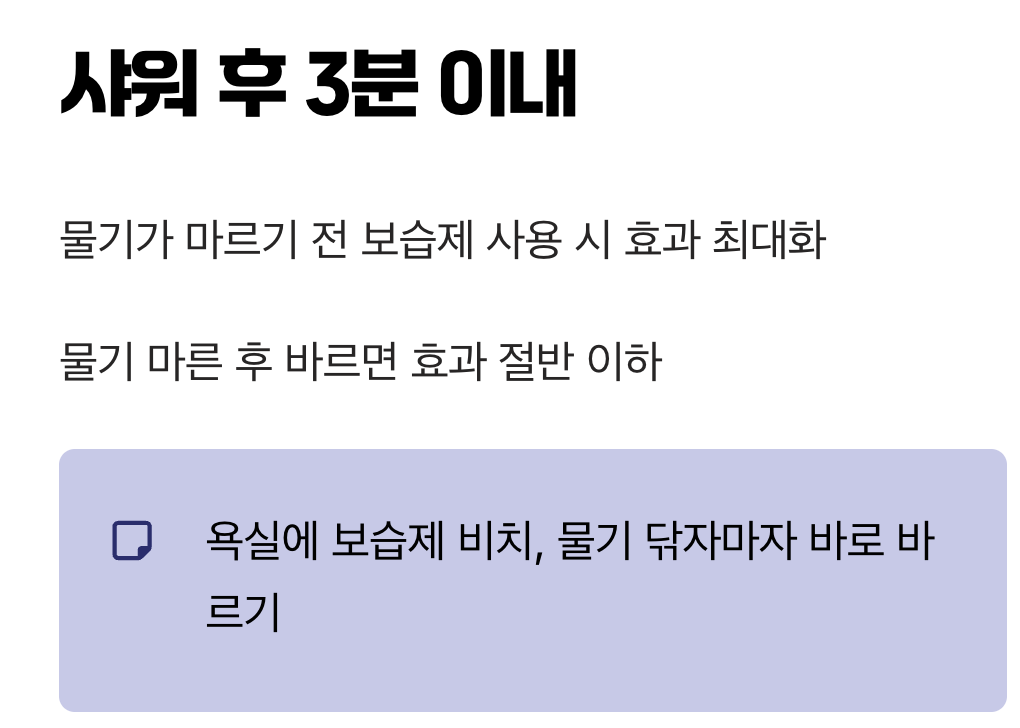 샤워 후 3분 이내

물기가 마르기 전 보습제 사용 시 효과 최대화

물기 마른 후 바르면 효과 절반 이하

욕실에 보습제 비치, 물기 닦자마자 바로 바르기